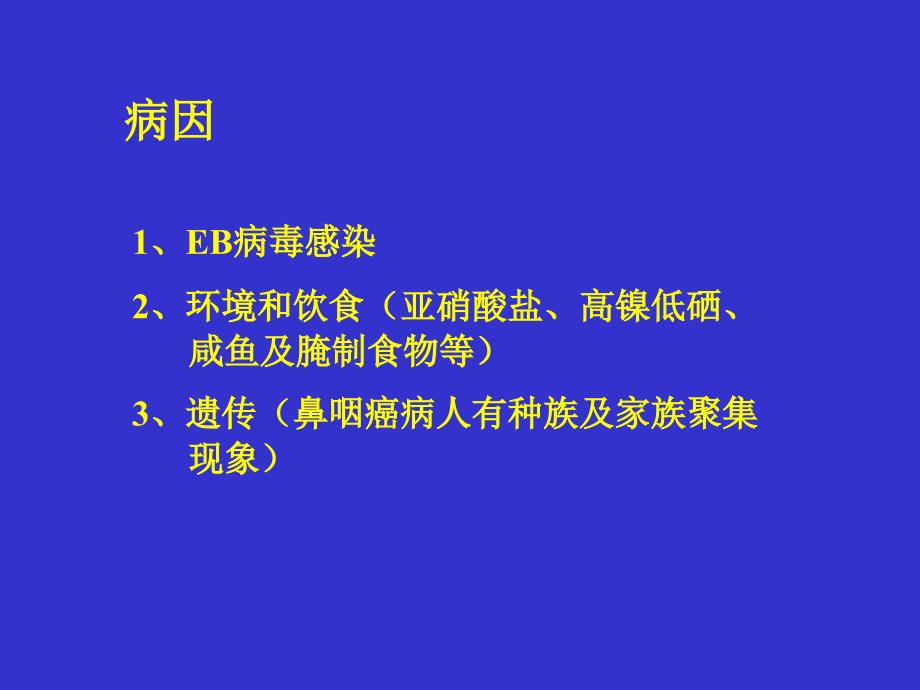 病因

1、EB病毒感染

2、环境和饮食（亚硝酸盐、高镍低硒、咸鱼及腌制食物等）

3、遗传（鼻咽癌病人有种族及家族聚集现象）